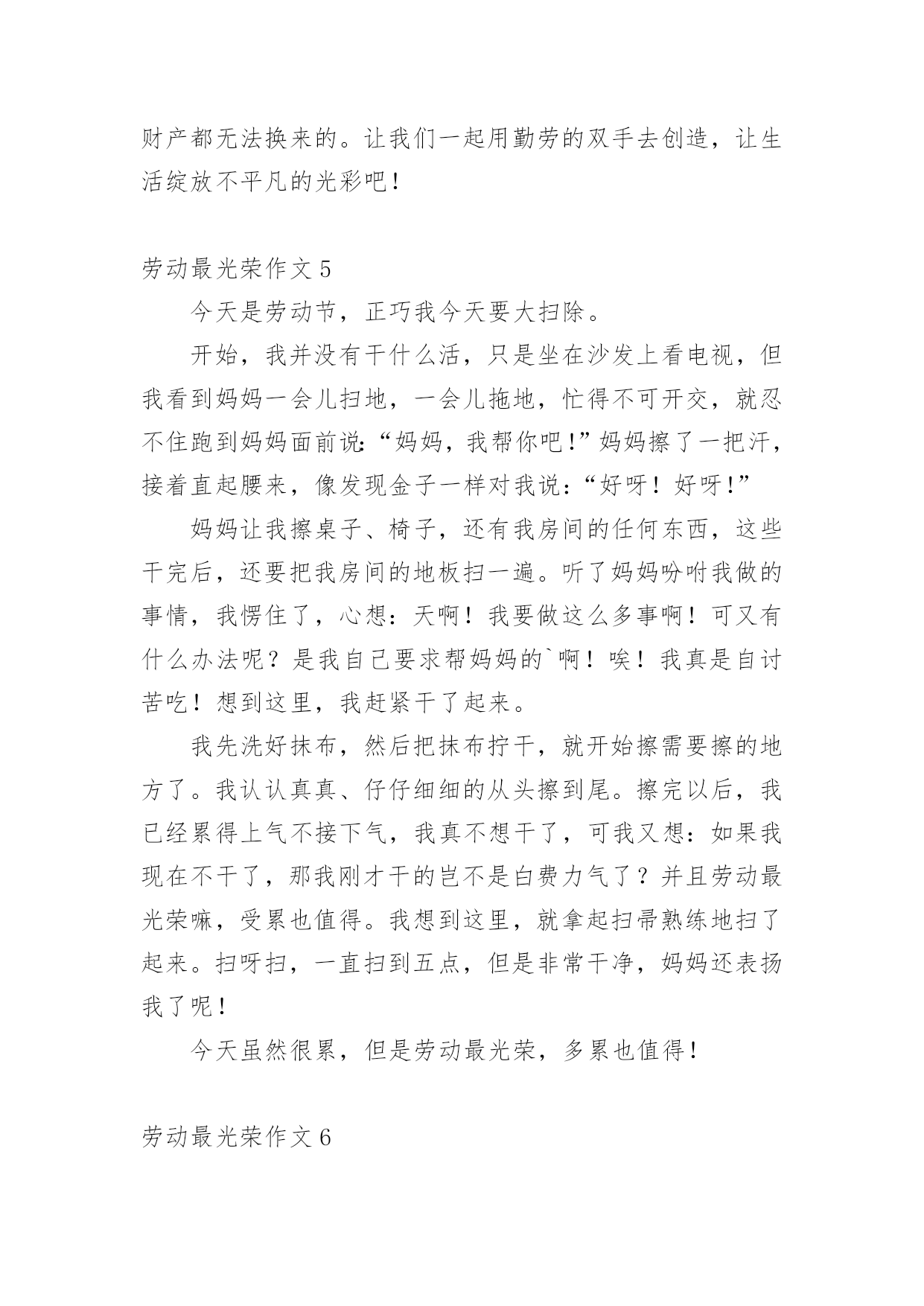 财产都无法换来的。让我们一起用勤劳的双手去创造，让生活绽放不平凡的光彩吧！

劳动最光荣作文 5

今天是劳动节，正巧我今天要大扫除。

开始，我并没有干什么活，只是坐在沙发上看电视，但我看到妈妈一会儿扫地，一会儿拖地，忙得不可开交，就忍不住跑到妈妈面前说:“妈妈，我帮你吧！”妈妈擦了一把汗，接着直起腰来，像发现金子一样对我说：“好呀！好呀！”

妈妈让我擦桌子、椅子，还有我房间的任何东西，这些干完后，还要把我房间的地板扫一遍。听了妈妈吩咐我做的事情，我愣住了，心想：天啊！我要做这么多事啊！可又有什么办法呢？是我自己要求帮妈妈的`啊！唉！我真是自讨苦吃！想到这里，我赶紧干了起来。

我先洗好抹布，然后把抹布拧干，就开始擦需要擦的地方了。我认认真真、仔仔细细的从头擦到尾。擦完以后，我已经累得上气不接下气，我真不想干了，可我又想：如果我现在不干了，那我刚才干的岂不是白费力气了？并且劳动最光荣嘛，受累也值得。我想到这里，就拿起扫帚熟练地扫了起来。扫呀扫，一直扫到五点，但是非常干净，妈妈还表扬我了呢！

今天虽然很累，但是劳动最光荣，多累也值得！

劳动最光荣作文 6